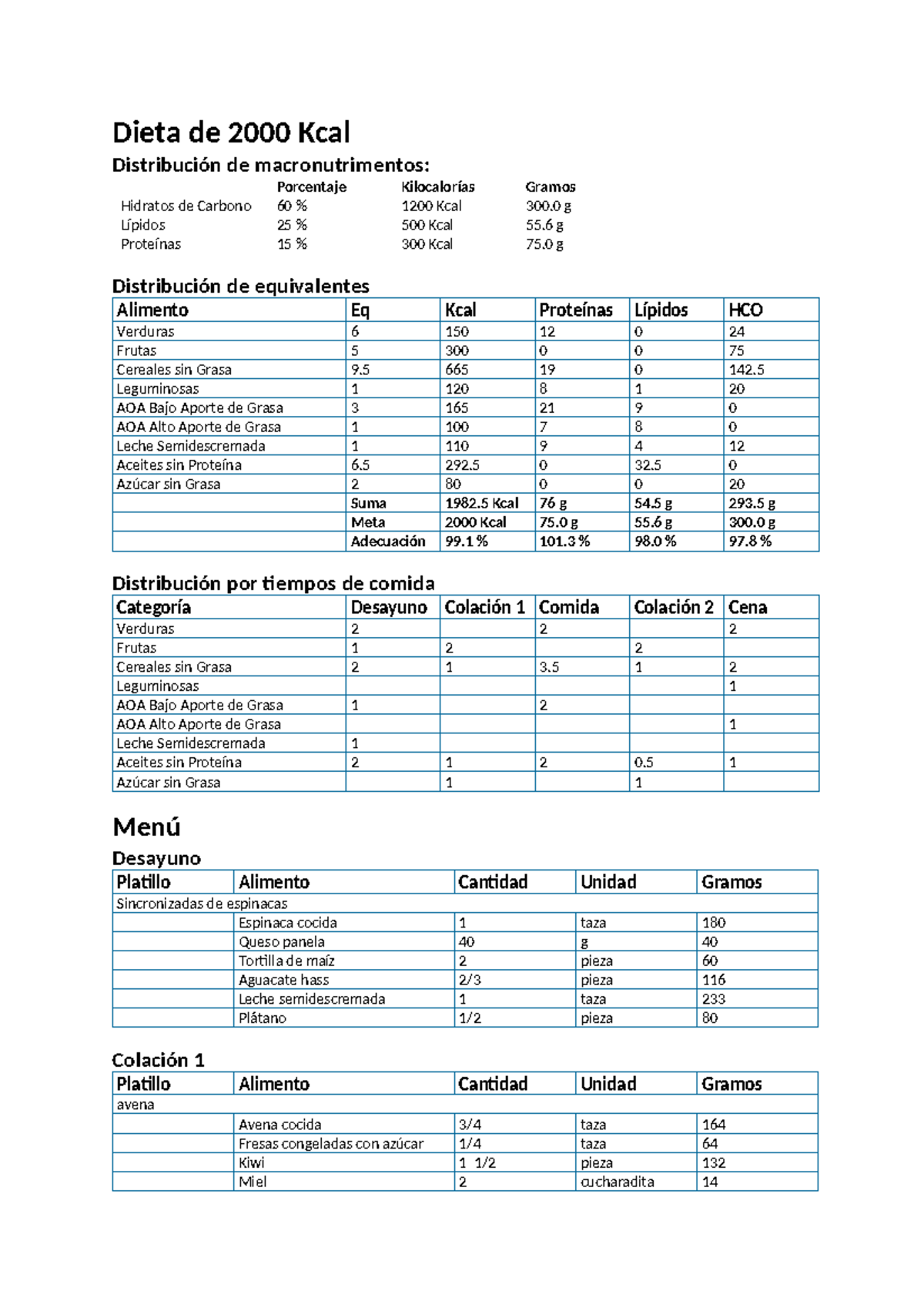 Dieta de 2000 Kcal

Distribución de macronutrimentos:

| | Porcentaje | Kilocalorías | Gramos |
|---|---|---|---|
| Hidratos de Carbono | 60 % | 1200 Kcal | 300.0 g |
| Lípidos | 25 % | 500 Kcal | 55.6 g |
| Proteínas | 15 % | 300 Kcal | 75.0 g |

Distribución de equivalentes

| Alimento | Eq | Kcal | Proteínas | Lípidos | HCO |
|---|---|---|---|---|---|
| Verduras | 6 | 150 | 12 | 0 | 24 |
| Frutas | 5 | 300 | 0 | 0 | 75 |
| Cereales sin Grasa | 9.5 | 665 | 19 | 0 | 142.5 |
| Leguminosas | 1 | 120 | 8 | 1 | 20 |
| AOA Bajo Aporte de Grasa | 3 | 165 | 21 | 9 | 0 |
| AOA Alto Aporte de Grasa | 1 | 100 | 7 | 8 | 0 |
| Leche Semidescremada | 1 | 110 | 9 | 4 | 12 |
| Aceites sin Proteína | 6.5 | 292.5 | 0 | 32.5 | 0 |
| Azúcar sin Grasa | 2 | 80 | 0 | 0 | 20 |
| | Suma | 1982.5 Kcal | 76 g | 54.5 g | 293.5 g |
| | Meta | 2000 Kcal | 75.0 g | 55.6 g | 300.0 g |
| | Adecuación | 99.1 % | 101.3 % | 98.0 % | 97.8 % |

Distribución por tiempos de comida

| Categoría | Desayuno | Colación 1 | Comida | Colación 2 | Cena |
|---|---|---|---|---|---|
| Verduras | 2 | | 2 | | 2 |
| Frutas | 1 | 2 | | 2 | |
| Cereales sin Grasa | 2 | 1 | 3.5 | 1 | 2 |
| Leguminosas | | | | | 1 |
| AOA Bajo Aporte de Grasa | 1 | | 2 | | |
| AOA Alto Aporte de Grasa | | | | | 1 |
| Leche Semidescremada | 1 | | | | |
| Aceites sin Proteína | 2 | 1 | 2 | 0.5 | 1 |
| Azúcar sin Grasa | | 1 | | 1 | |

Menú

Desayuno

| Platillo | Alimento | Cantidad | Unidad | Gramos |
|---|---|---|---|---|
| Sincronizadas de espinacas | | | | |
| | Espinaca cocida | 1 | taza | 180 |
| | Queso panela | 40 | g | 40 |
| | Tortilla de maíz | 2 | pieza | 60 |
| | Aguacate hass | 2/3 | pieza | 116 |
| | Leche semidescremada | 1 | taza | 233 |
| | Plátano | 1/2 | pieza | 80 |

Colación 1

| Platillo | Alimento | Cantidad | Unidad | Gramos |
|---|---|---|---|---|
| avena | | | | |
| | Avena cocida | 3/4 | taza | 164 |
| | Fresas congeladas con azúcar | 1/4 | taza | 64 |
| | Kiwi | 1 1/2 | pieza | 132 |
| | Miel | 2 | cucharadita | 14 |